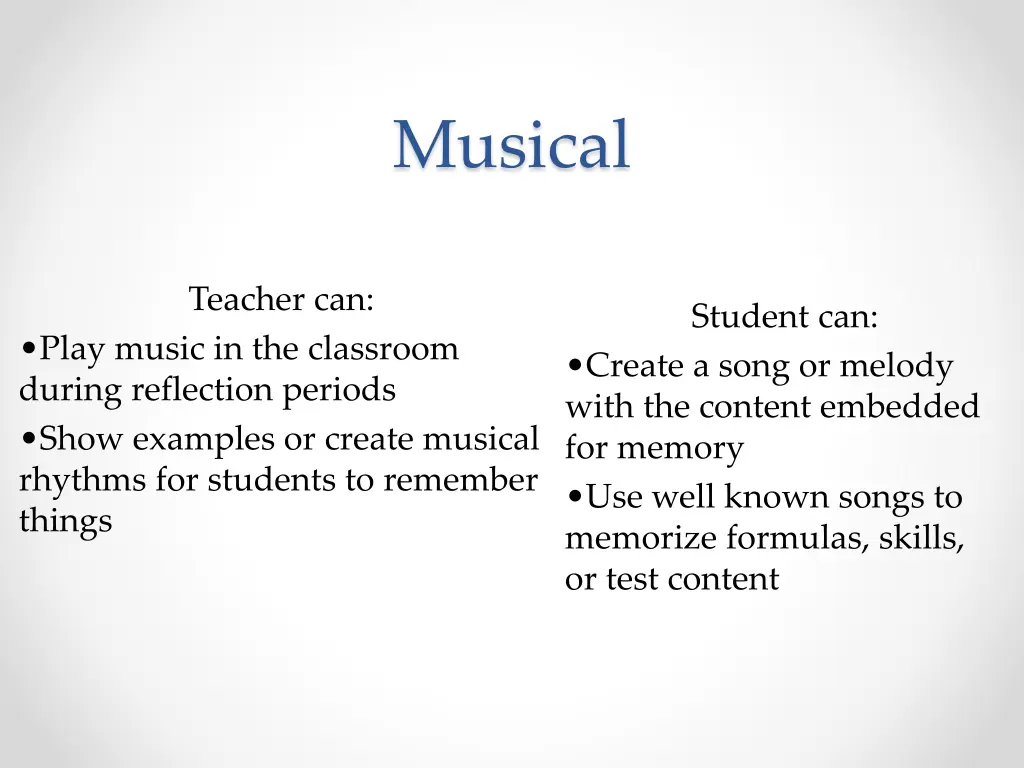 Musical

Teacher can:

• Play music in the classroom during reflection periods
• Show examples or create musical rhythms for students to remember things

Student can:

• Create a song or melody with the content embedded for memory
• Use well known songs to memorize formulas, skills, or test content